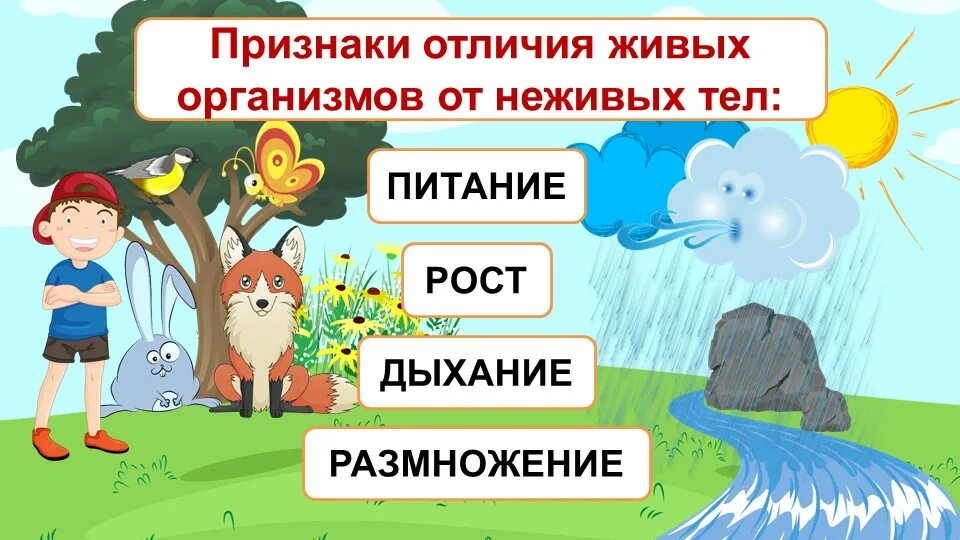 Признаки отличия живых организмов от неживых тел:

ПИТАНИЕ

РОСТ

ДЫХАНИЕ

РАЗМНОЖЕНИЕ